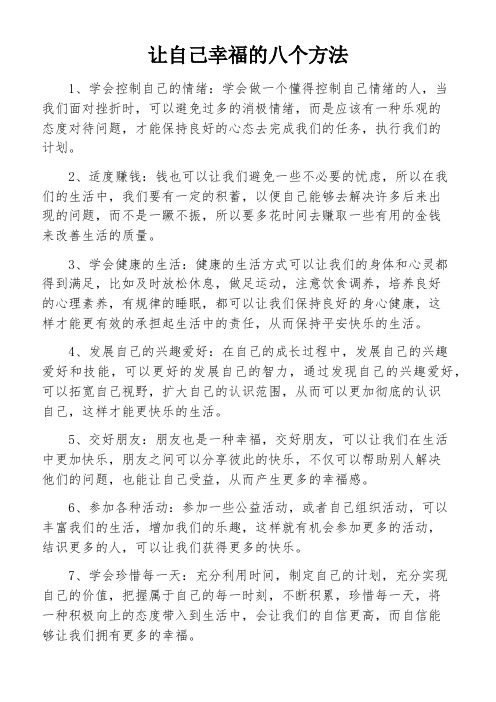 让自己幸福的八个方法

1、学会控制自己的情绪：学会做一个懂得控制自己情绪的人，当我们面对挫折时，可以避免过多的消极情绪，而是应该有一种乐观的态度对待问题，才能保持良好的心态去完成我们的任务，执行我们的计划。

2、适度赚钱：钱也可以让我们避免一些不必要的忧虑，所以在我们的生活中，我们要有一定的积蓄，以便自己能够去解决许多后来出现的问题，而不是一蹶不振，所以要多花时间去赚取一些有用的金钱来改善生活的质量。

3、学会健康的生活：健康的生活方式可以让我们的身体和心灵都得到满足，比如及时放松休息，做足运动，注意饮食调养，培养良好的心理素养，有规律的睡眠，都可以让我们保持良好的身心健康，这样才能更有效的承担起生活中的责任，从而保持平安快乐的生活。

4、发展自己的兴趣爱好：在自己的成长过程中，发展自己的兴趣爱好和技能，可以更好的发展自己的智力，通过发现自己的兴趣爱好，可以拓宽自己视野，扩大自己的认识范围，从而可以更加彻底的认识自己，这样才能更快乐的生活。

5、交好朋友：朋友也是一种幸福，交好朋友，可以让我们在生活中更加快乐，朋友之间可以分享彼此的快乐，不仅可以帮助别人解决他们的问题，也能让自己受益，从而产生更多的幸福感。

6、参加各种活动：参加一些公益活动，或者自己组织活动，可以丰富我们的生活，增加我们的乐趣，这样就有机会参加更多的活动，结识更多的人，可以让我们获得更多的快乐。

7、学会珍惜每一天：充分利用时间，制定自己的计划，充分实现自己的价值，把握属于自己的每一时刻，不断积累，珍惜每一天，将一种积极向上的态度带入到生活中，会让我们的自信更高，而自信能够让我们拥有更多的幸福。